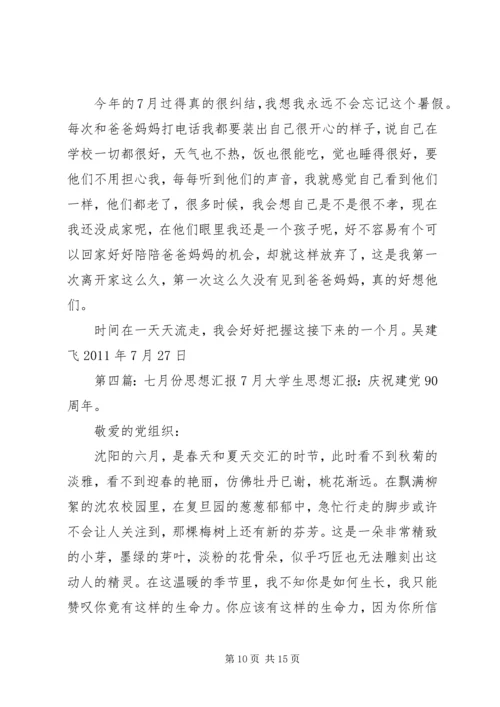 今年的7月过得真的很纠结，我想我永远不会忘记这个暑假。每次和爸爸妈妈打电话我都要装出自己很开心的样子，说自己在学校一切都很好，天气也不热，饭也很能吃，觉也睡得很好，要他们不用担心我，每每听到他们的声音，我就感觉自己看到他们一样，他们都老了，很多时候，我会想自己是不是很不孝，现在我还没成家呢，在他们眼里我还是一个孩子呢，好不容易有个可以回家好好陪陪爸爸妈妈的机会，却就这样放弃了，这是我第一次离开家这么久，第一次这么久没有见到爸爸妈妈，真的好想他们。

时间在一天天流走，我会好好把握这接下来的一个月。吴建飞 2011 年 7 月 27 日

第四篇：七月份思想汇报 7 月大学生思想汇报：庆祝建党 90 周年。

敬爱的党组织：

沈阳的六月，是春天和夏天交汇的时节，此时看不到秋菊的淡雅，看不到迎春的艳丽，仿佛牡丹已谢，桃花渐远。在飘满柳絮的沈农校园里，在复旦园的葱葱郁郁中，急忙行走的脚步或许不会让人关注到，那棵梅树上还有新的芬芳。这是一朵非常精致的小芽，墨绿的芽叶，淡粉的花骨朵，似乎巧匠也无法雕刻出这动人的精灵。在这温暖的季节里，我不知你是如何生长，我只能赞叹你竟有这样的生命力。你应该有这样的生命力，因为你所信

第 10 页 共 15 页